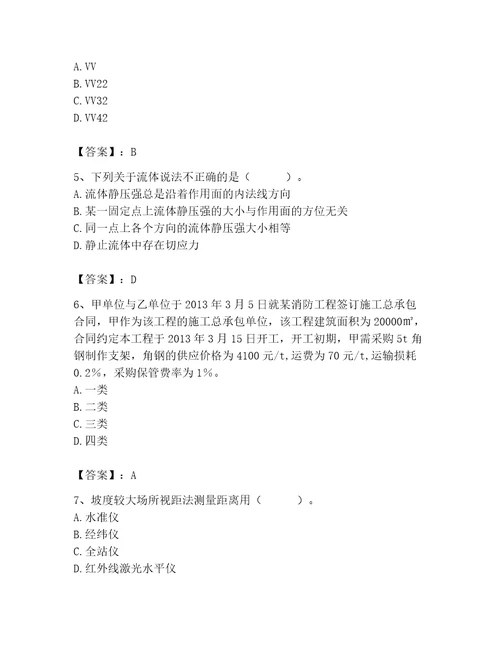 A. VV
B. VV22
C. VV32
D. VV42

【答案】：B

5、下列关于流体说法不正确的是（　　）。
A. 流体静压强总是沿着作用面的内法线方向
B. 某一固定点上流体静压强的大小与作用面的方位无关
C. 同一点上各个方向的流体静压强大小相等
D. 静止流体中存在切应力

【答案】：D

6、甲单位与乙单位于 2013 年 3 月 5 日就某消防工程签订施工总承包合同，甲作为该工程的施工总承包单位，该工程建筑面积为 20000m²，合同约定本工程于 2013 年 3 月 15 日开工，开工初期，甲需采购 5t 角钢制作支架，角钢的供应价格为 4100 元/t，运费为 70 元/t，运输损耗 0.2%，采购保管费率为 1%。
A. 一类
B. 二类
C. 三类
D. 四类

【答案】：A

7、坡度较大场所视距法测量距离用（　　）。
A. 水准仪
B. 经纬仪
C. 全站仪
D. 红外线激光水平仪